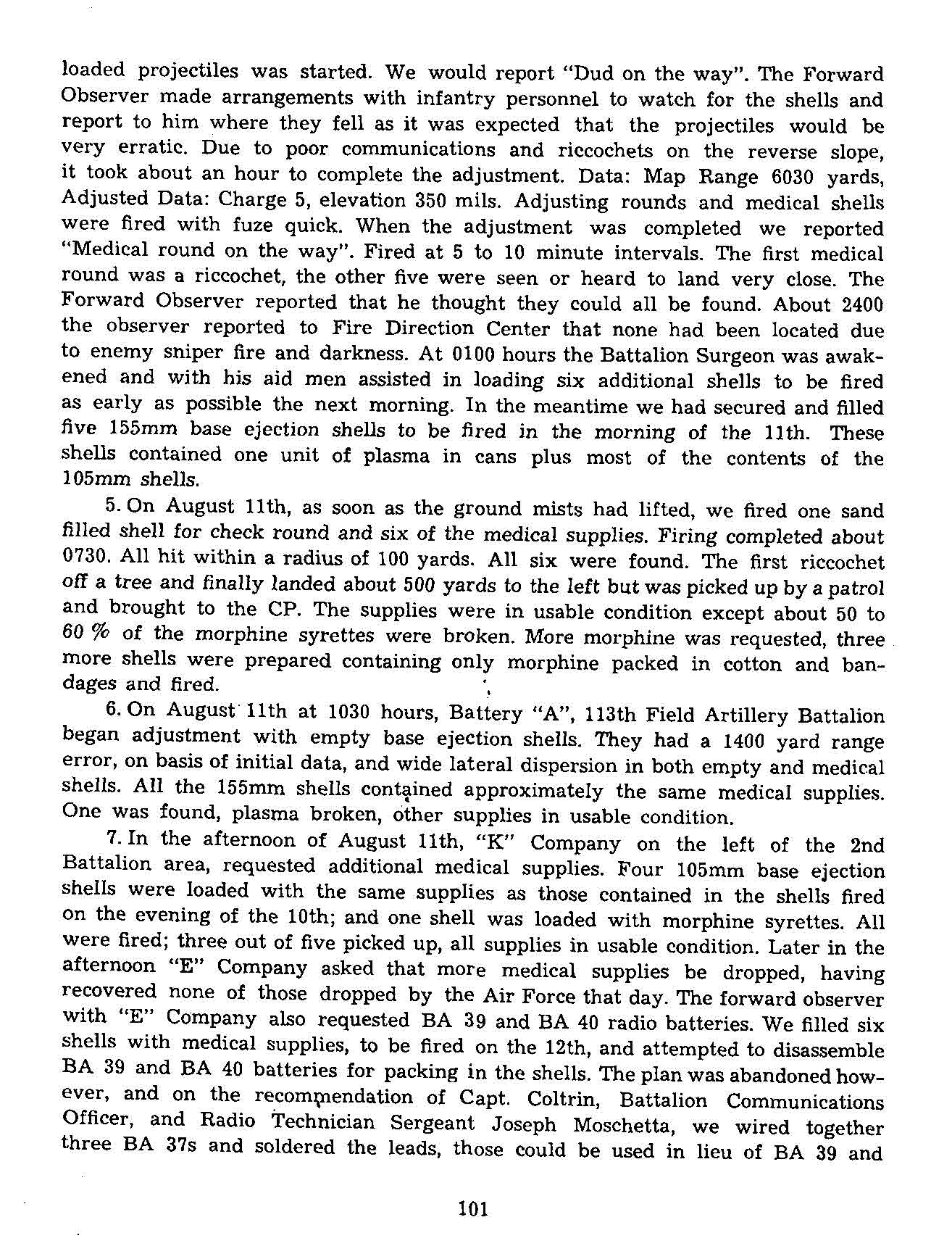 loaded projectiles was started. We would report "Dud on the way". The Forward Observer made arrangements with infantry personnel to watch for the shells and report to him where they fell as it was expected that the projectiles would be very erratic. Due to poor communications and riccochets on the reverse slope, it took about an hour to complete the adjustment. Data: Map Range 6030 yards, Adjusted Data: Charge 5, elevation 350 mils. Adjusting rounds and medical shells were fired with fuze quick. When the adjustment was completed we reported "Medical round on the way". Fired at 5 to 10 minute intervals. The first medical round was a riccochet, the other five were seen or heard to land very close. The Forward Observer reported that he thought they could all be found. About 2400 the observer reported to Fire Direction Center that none had been located due to enemy sniper fire and darkness. At 0100 hours the Battalion Surgeon was awakened and with his aid men assisted in loading six additional shells to be fired as early as possible the next morning. In the meantime we had secured and filled five 155mm base ejection shells to be fired in the morning of the 11th. These shells contained one unit of plasma in cans plus most of the contents of the 105mm shells.

5. On August 11th, as soon as the ground mists had lifted, we fired one sand filled shell for check round and six of the medical supplies. Firing completed about 0730. All hit within a radius of 100 yards. All six were found. The first riccochet off a tree and finally landed about 500 yards to the left but was picked up by a patrol and brought to the CP. The supplies were in usable condition except about 50 to 60 % of the morphine syrettes were broken. More morphine was requested, three more shells were prepared containing only morphine packed in cotton and bandages and fired.

6. On August 11th at 1030 hours, Battery "A", 113th Field Artillery Battalion began adjustment with empty base ejection shells. They had a 1400 yard range error, on basis of initial data, and wide lateral dispersion in both empty and medical shells. All the 155mm shells contained approximately the same medical supplies. One was found, plasma broken, other supplies in usable condition.

7. In the afternoon of August 11th, "K" Company on the left of the 2nd Battalion area, requested additional medical supplies. Four 105mm base ejection shells were loaded with the same supplies as those contained in the shells fired on the evening of the 10th; and one shell was loaded with morphine syrettes. All were fired; three out of five picked up, all supplies in usable condition. Later in the afternoon "E" Company asked that more medical supplies be dropped, having recovered none of those dropped by the Air Force that day. The forward observer with "E" Company also requested BA 39 and BA 40 radio batteries. We filled six shells with medical supplies, to be fired on the 12th, and attempted to disassemble BA 39 and BA 40 batteries for packing in the shells. The plan was abandoned however, and on the recommendation of Capt. Coltrin, Battalion Communications Officer, and Radio Technician Sergeant Joseph Moschetta, we wired together three BA 37s and soldered the leads, those could be used in lieu of BA 39 and

101